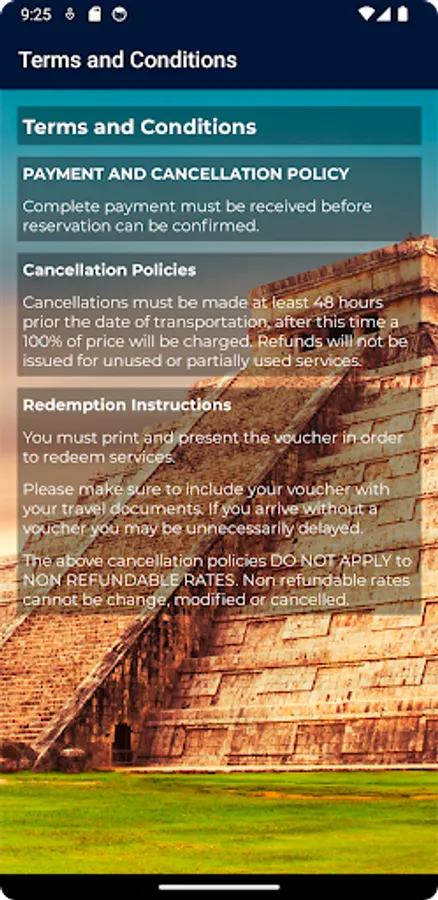 9:25

Terms and Conditions

Terms and Conditions

PAYMENT AND CANCELLATION POLICY

Complete payment must be received before reservation can be confirmed.

Cancellation Policies

Cancellations must be made at least 48 hours prior the date of transportation, after this time a 100% of price will be charged. Refunds will not be issued for unused or partially used services.

Redemption Instructions

You must print and present the voucher in order to redeem services.

Please make sure to include your voucher with your travel documents. If you arrive without a voucher you may be unnecessarily delayed.

The above cancellation policies DO NOT APPLY to NON REFUNDABLE RATES. Non refundable rates cannot be change, modified or cancelled.